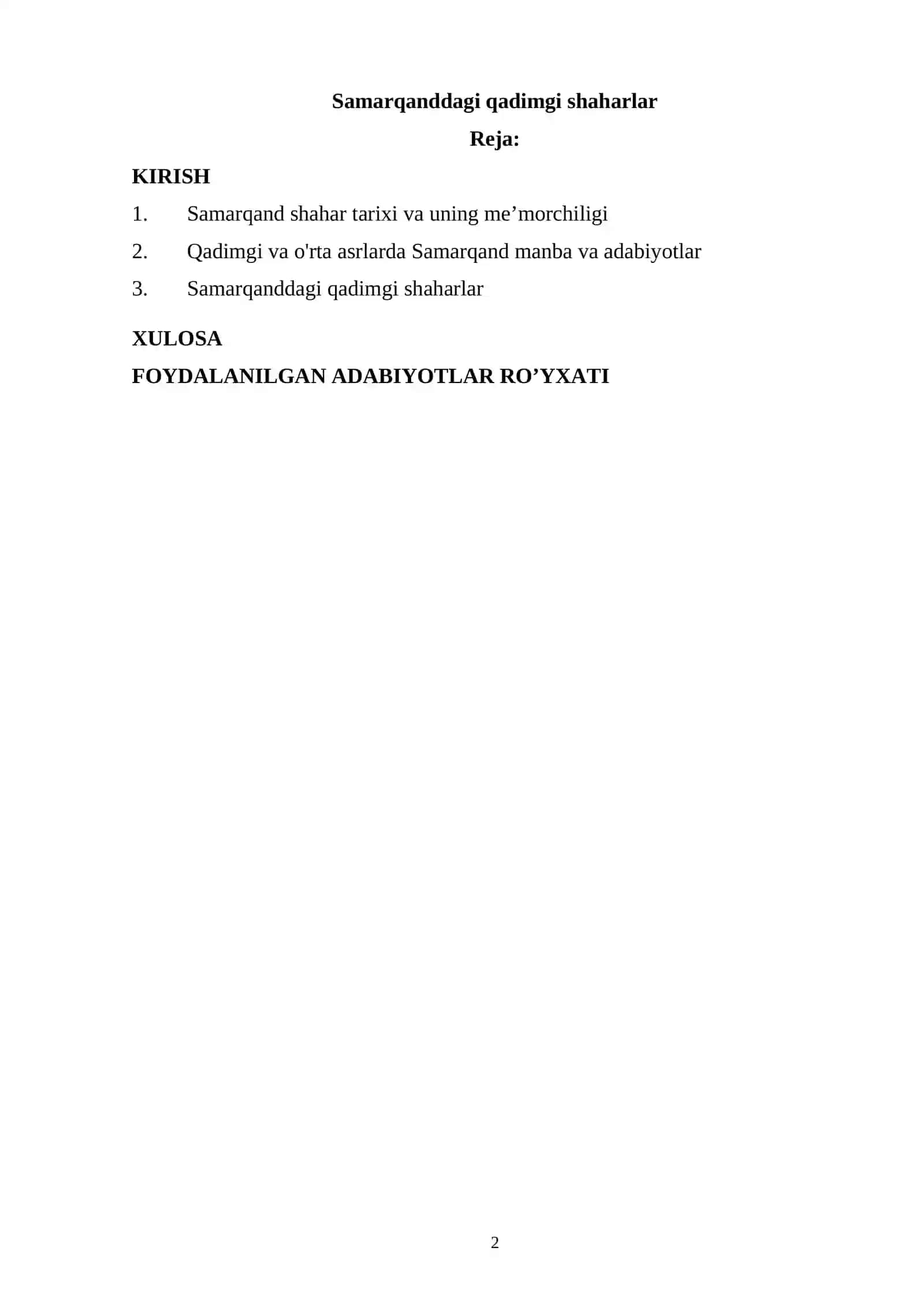 Samarqanddagi qadimgi shaharlar

Reja:

KIRISH

1. Samarqand shahar tarixi va uning me’morchiligi

2. Qadimgi va o'rta asrlarda Samarqand manba va adabiyotlar

3. Samarqanddagi qadimgi shaharlar

XULOSA

FOYDALANILGAN ADABIYOTLAR RO’YXATI

2